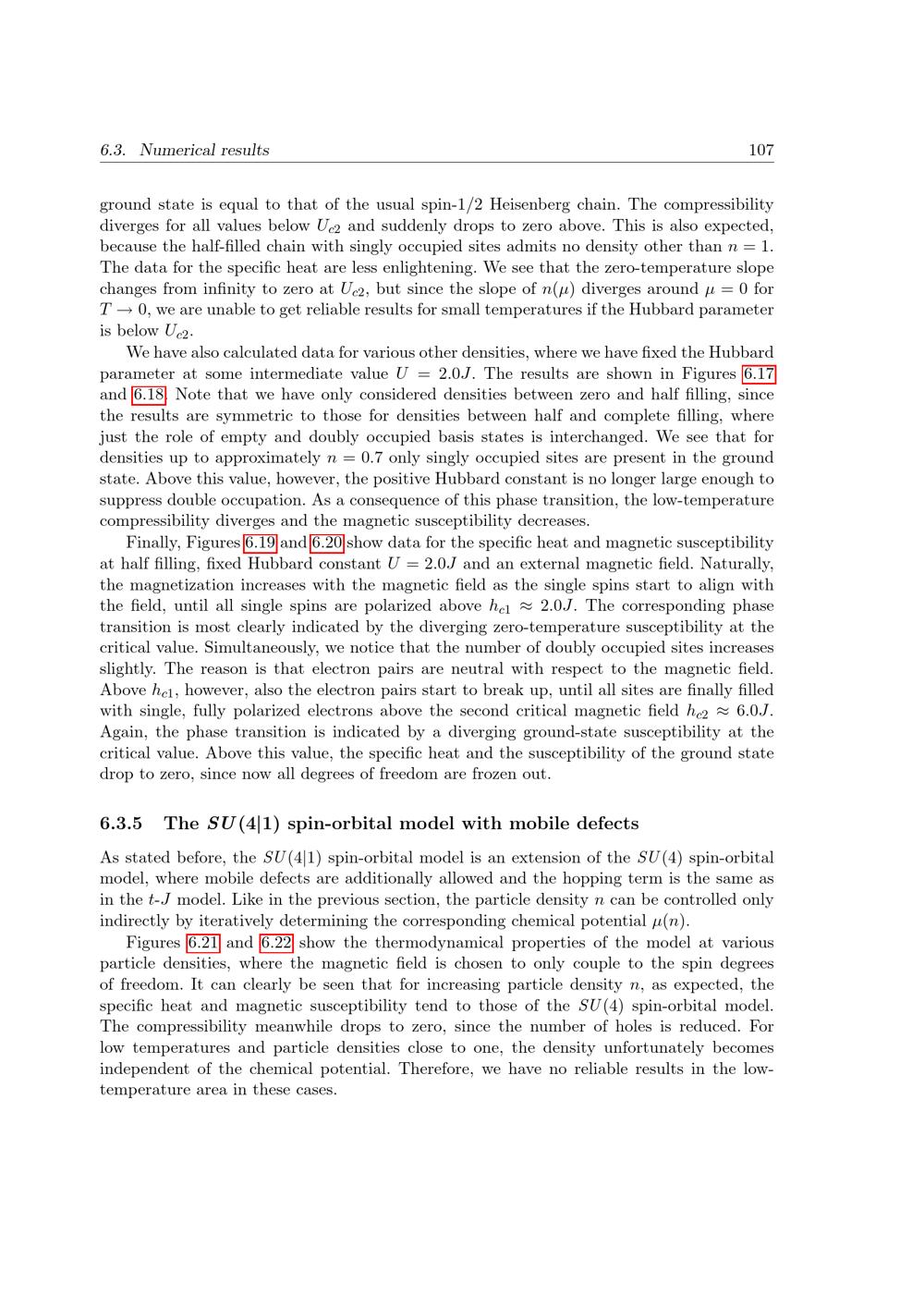 6.3. Numerical results 107

ground state is equal to that of the usual spin-1/2 Heisenberg chain. The compressibility diverges for all values below $U_{c2}$ and suddenly drops to zero above. This is also expected, because the half-filled chain with singly occupied sites admits no density other than $n = 1$. The data for the specific heat are less enlightening. We see that the zero-temperature slope changes from infinity to zero at $U_{c2}$, but since the slope of $n(\mu)$ diverges around $\mu = 0$ for $T \to 0$, we are unable to get reliable results for small temperatures if the Hubbard parameter is below $U_{c2}$.

We have also calculated data for various other densities, where we have fixed the Hubbard parameter at some intermediate value $U = 2.0J$. The results are shown in Figures 6.17 and 6.18. Note that we have only considered densities between zero and half filling, since the results are symmetric to those for densities between half and complete filling, where just the role of empty and doubly occupied basis states is interchanged. We see that for densities up to approximately $n = 0.7$ only singly occupied sites are present in the ground state. Above this value, however, the positive Hubbard constant is no longer large enough to suppress double occupation. As a consequence of this phase transition, the low-temperature compressibility diverges and the magnetic susceptibility decreases.

Finally, Figures 6.19 and 6.20 show data for the specific heat and magnetic susceptibility at half filling, fixed Hubbard constant $U = 2.0J$ and an external magnetic field. Naturally, the magnetization increases with the magnetic field as the single spins start to align with the field, until all single spins are polarized above $h_{c1} \approx 2.0J$. The corresponding phase transition is most clearly indicated by the diverging zero-temperature susceptibility at the critical value. Simultaneously, we notice that the number of doubly occupied sites increases slightly. The reason is that electron pairs are neutral with respect to the magnetic field. Above $h_{c1}$, however, also the electron pairs start to break up, until all sites are finally filled with single, fully polarized electrons above the second critical magnetic field $h_{c2} \approx 6.0J$. Again, the phase transition is indicated by a diverging ground-state susceptibility at the critical value. Above this value, the specific heat and the susceptibility of the ground state drop to zero, since now all degrees of freedom are frozen out.

6.3.5 The $SU(4|1)$ spin-orbital model with mobile defects

As stated before, the $SU(4|1)$ spin-orbital model is an extension of the $SU(4)$ spin-orbital model, where mobile defects are additionally allowed and the hopping term is the same as in the $t$-$J$ model. Like in the previous section, the particle density $n$ can be controlled only indirectly by iteratively determining the corresponding chemical potential $\mu(n)$.

Figures 6.21 and 6.22 show the thermodynamical properties of the model at various particle densities, where the magnetic field is chosen to only couple to the spin degrees of freedom. It can clearly be seen that for increasing particle density $n$, as expected, the specific heat and magnetic susceptibility tend to those of the $SU(4)$ spin-orbital model. The compressibility meanwhile drops to zero, since the number of holes is reduced. For low temperatures and particle densities close to one, the density unfortunately becomes independent of the chemical potential. Therefore, we have no reliable results in the low-temperature area in these cases.